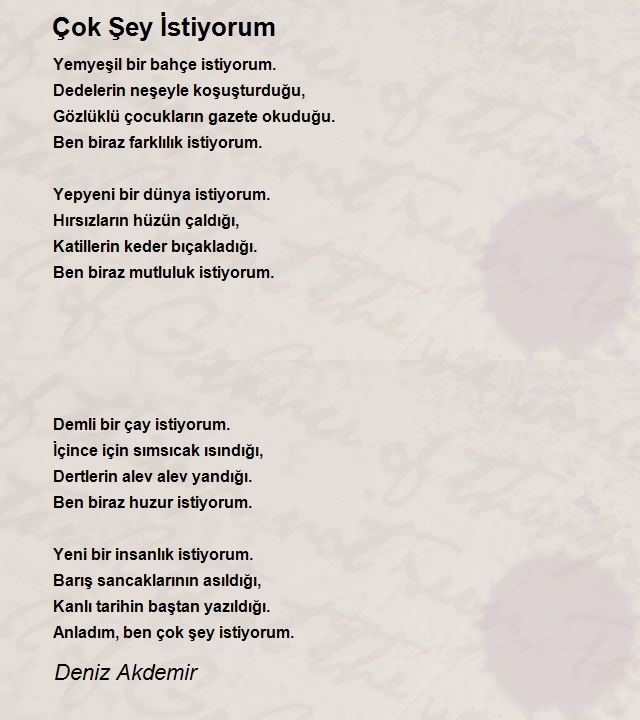 Çok Şey İstiyorum

Yemyeşil bir bahçe istiyorum.
Dedelerin neşeyle koşuşturduğu,
Gözlüklü çocukların gazete okuduğu.
Ben biraz farklılık istiyorum.

Yepyeni bir dünya istiyorum.
Hırsızların hüzün çaldığı,
Katillerin keder bıçakladığı.
Ben biraz mutluluk istiyorum.

Demli bir çay istiyorum.
İçince için sımsıcak ısındığı,
Dertlerin alev alev yandığı.
Ben biraz huzur istiyorum.

Yeni bir insanlık istiyorum.
Barış sancaklarının asıldığı,
Kanlı tarihin baştan yazıldığı.
Anladım, ben çok şey istiyorum.

Deniz Akdemir